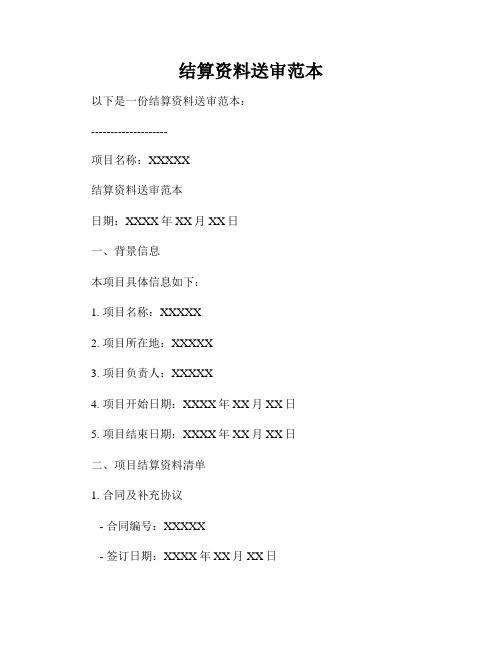 结算资料送审范本

以下是一份结算资料送审范本：

--------------------

项目名称：XXXXX

结算资料送审范本

日期：XXXX 年 XX 月 XX 日

一、背景信息

本项目具体信息如下：

1. 项目名称：XXXXX

2. 项目所在地：XXXXX

3. 项目负责人：XXXXX

4. 项目开始日期：XXXX 年 XX 月 XX 日

5. 项目结束日期：XXXX 年 XX 月 XX 日

二、项目结算资料清单

1. 合同及补充协议

- 合同编号：XXXXX

- 签订日期：XXXX 年 XX 月 XX 日